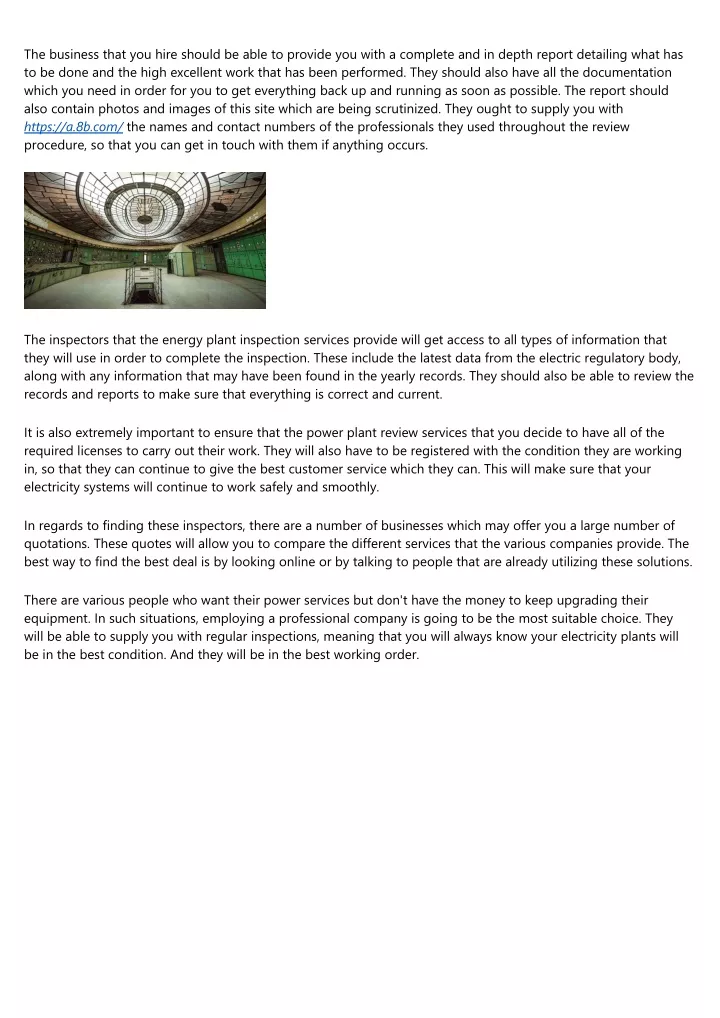 The business that you hire should be able to provide you with a complete and in depth report detailing what has to be done and the high excellent work that has been performed. They should also have all the documentation which you need in order for you to get everything back up and running as soon as possible. The report should also contain photos and images of this site which are being scrutinized. They ought to supply you with https://a.8b.com/ the names and contact numbers of the professionals they used throughout the review procedure, so that you can get in touch with them if anything occurs.

The inspectors that the energy plant inspection services provide will get access to all types of information that they will use in order to complete the inspection. These include the latest data from the electric regulatory body, along with any information that may have been found in the yearly records. They should also be able to review the records and reports to make sure that everything is correct and current.

It is also extremely important to ensure that the power plant review services that you decide to have all of the required licenses to carry out their work. They will also have to be registered with the condition they are working in, so that they can continue to give the best customer service which they can. This will make sure that your electricity systems will continue to work safely and smoothly.

In regards to finding these inspectors, there are a number of businesses which may offer you a large number of quotations. These quotes will allow you to compare the different services that the various companies provide. The best way to find the best deal is by looking online or by talking to people that are already utilizing these solutions.

There are various people who want their power services but don't have the money to keep upgrading their equipment. In such situations, employing a professional company is going to be the most suitable choice. They will be able to supply you with regular inspections, meaning that you will always know your electricity plants will be in the best condition. And they will be in the best working order.